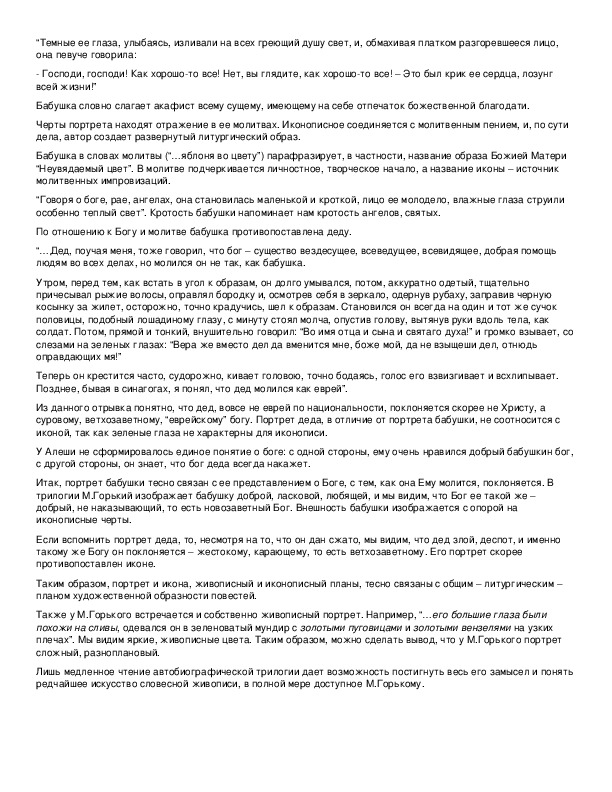 "Темные ее глаза, улыбаясь, изливали на всех греющий душу свет, и, обмахивая платком разгоревшееся лицо, она певуче говорила:

- Господи, господи! Как хорошо-то все! Нет, вы глядите, как хорошо-то все! – Это был крик ее сердца, лозунг всей жизни!"

Бабушка словно слагает акафист всему сущему, имеющему на себе отпечаток божественной благодати.

Черты портрета находят отражение в ее молитвах. Иконописное соединяется с молитвенным пением, и, по сути дела, автор создает развернутый литургический образ.

Бабушка в словах молитвы ("...яблоня во цвету") парафразирует, в частности, название образа Божией Матери "Неувядаемый цвет". В молитве подчеркивается личностное, творческое начало, а название иконы – источник молитвенных импровизаций.

"Говоря о боге, рае, ангелах, она становилась маленькой и кроткой, лицо ее молодело, влажные глаза струили особенно теплый свет". Кротость бабушки напоминает нам кротость ангелов, святых.

По отношению к Богу и молитве бабушка противопоставлена деду.

"...Дед, поучая меня, тоже говорил, что бог – существо вездесущее, всеведущее, всевидящее, добрая помощь людям во всех делах, но молился он не так, как бабушка.

Утром, перед тем, как встать в угол к образам, он долго умывался, потом, аккуратно одетый, тщательно причесывал рыжие волосы, оправлял бородку и, осмотрев себя в зеркало, одернув рубаху, заправив черную косынку за жилет, осторожно, точно крадучись, шел к образам. Становился он всегда на один и тот же сучок половицы, подобный лошадиному глазу, с минуту стоял молча, опустив голову, вытянув руки вдоль тела, как солдат. Потом, прямой и тонкий, внушительно говорил: "Во имя отца и сына и святаго духа!" и громко взывает, со слезами на зеленых глазах: "Вера же вместо дел да вменится мне, боже мой, да не взыщеши дел, отнюдь оправдающих мя!"

Теперь он крестится часто, судорожно, кивает головою, точно бодаясь, голос его взвизгивает и всхлипывает. Позднее, бывая в синагогах, я понял, что дед молился как еврей".

Из данного отрывка понятно, что дед, вовсе не еврей по национальности, поклоняется скорее не Христу, а суровому, ветхозаветному, "еврейскому" богу. Портрет деда, в отличие от портрета бабушки, не соотносится с иконой, так как зеленые глаза не характерны для иконописи.

У Алеши не сформировалось единое понятие о боге: с одной стороны, ему очень нравился добрый бабушкин бог, с другой стороны, он знает, что бог деда всегда накажет.

Итак, портрет бабушки тесно связан с ее представлением о Боге, с тем, как она Ему молится, поклоняется. В трилогии М.Горький изображает бабушку доброй, ласковой, любящей, и мы видим, что Бог ее такой же – добрый, не наказывающий, то есть новозаветный Бог. Внешность бабушки изображается с опорой на иконописные черты.

Если вспомнить портрет деда, то, несмотря на то, что он дан сжато, мы видим, что дед злой, деспот, и именно такому же Богу он поклоняется – жестокому, карающему, то есть ветхозаветному. Его портрет скорее противопоставлен иконе.

Таким образом, портрет и икона, живописный и иконописный планы, тесно связаны с общим – литургическим – планом художественной образности повестей.

Также у М.Горького встречается и собственно живописный портрет. Например, "...его большие глаза были похожи на сливы, одевался он в зеленоватый мундир с золотыми пуговицами и золотыми вензелями на узких плечах". Мы видим яркие, живописные цвета. Таким образом, можно сделать вывод, что у М.Горького портрет сложный, разноплановый.

Лишь медленное чтение автобиографической трилогии дает возможность постигнуть весь его замысел и понять редчайшее искусство словесной живописи, в полной мере доступное М.Горькому.